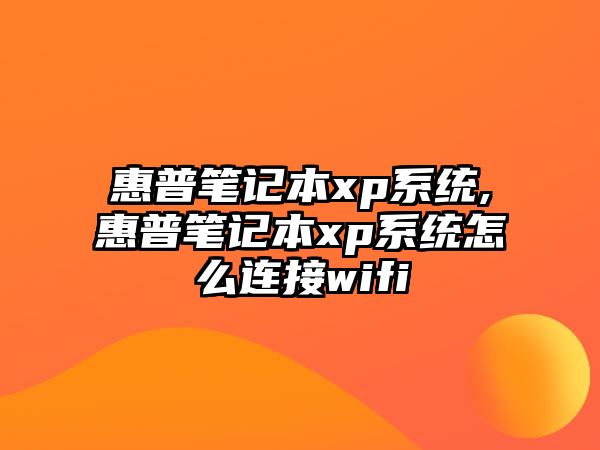 惠普笔记本xp系统,惠普笔记本xp系统怎么连接wifi